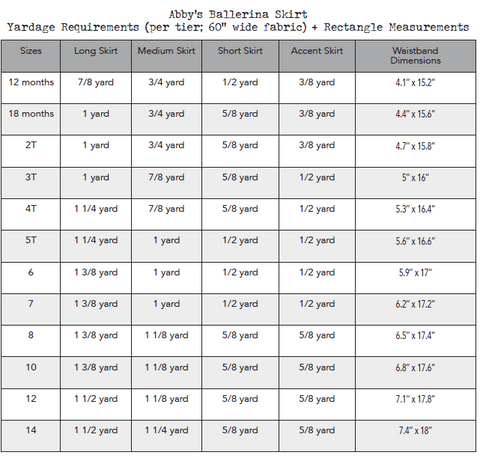 Abby's Ballerina Skirt
Yardage Requirements (per tier; 60" wide fabric) + Rectangle Measurements

| Sizes | Long Skirt | Medium Skirt | Short Skirt | Accent Skirt | Waistband Dimensions |
|---|---|---|---|---|---|
| 12 months | 7/8 yard | 3/4 yard | 1/2 yard | 3/8 yard | 4.1" x 15.2" |
| 18 months | 1 yard | 3/4 yard | 5/8 yard | 3/8 yard | 4.4" x 15.6" |
| 2T | 1 yard | 3/4 yard | 5/8 yard | 3/8 yard | 4.7" x 15.8" |
| 3T | 1 yard | 7/8 yard | 5/8 yard | 1/2 yard | 5" x 16" |
| 4T | 1 1/4 yard | 7/8 yard | 5/8 yard | 1/2 yard | 5.3" x 16.4" |
| 5T | 1 1/4 yard | 1 yard | 1/2 yard | 1/2 yard | 5.6" x 16.6" |
| 6 | 1 3/8 yard | 1 yard | 1/2 yard | 1/2 yard | 5.9" x 17" |
| 7 | 1 3/8 yard | 1 yard | 1/2 yard | 1/2 yard | 6.2" x 17.2" |
| 8 | 1 3/8 yard | 1 1/8 yard | 5/8 yard | 5/8 yard | 6.5" x 17.4" |
| 10 | 1 3/8 yard | 1 1/8 yard | 5/8 yard | 5/8 yard | 6.8" x 17.6" |
| 12 | 1 1/2 yard | 1 1/8 yard | 5/8 yard | 5/8 yard | 7.1" x 17.8" |
| 14 | 1 1/2 yard | 1 1/4 yard | 5/8 yard | 5/8 yard | 7.4" x 18" |